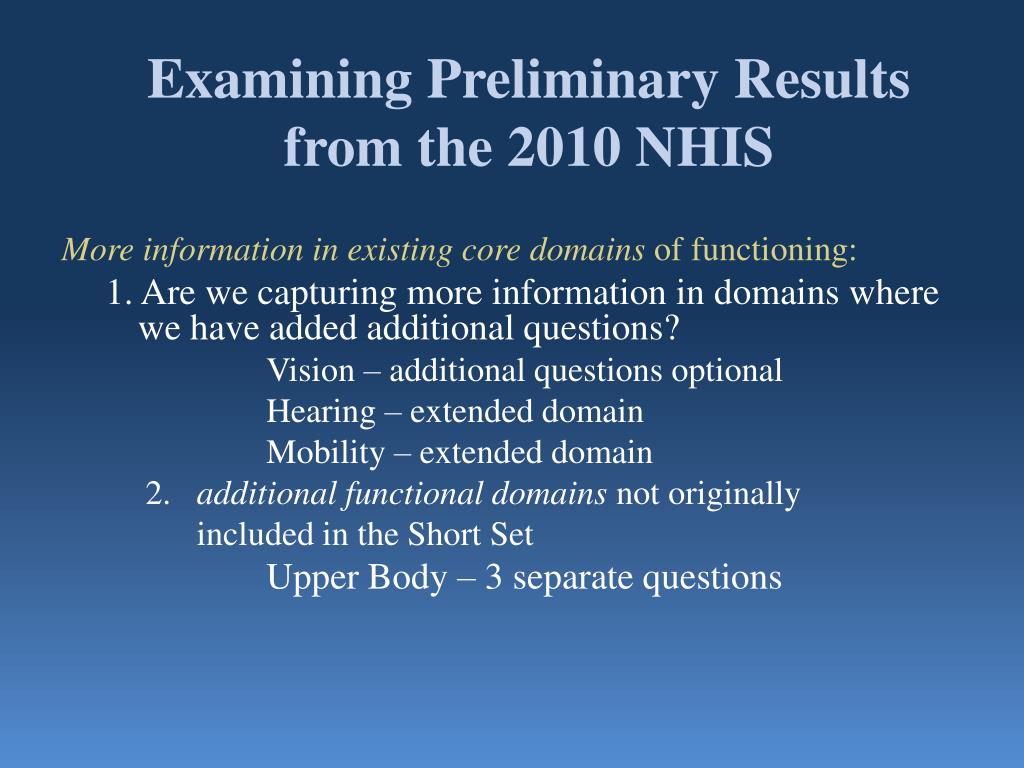 Examining Preliminary Results from the 2010 NHIS

More information in existing core domains of functioning:

1. Are we capturing more information in domains where we have added additional questions?

Vision – additional questions optional

Hearing – extended domain

Mobility – extended domain

2. additional functional domains not originally included in the Short Set

Upper Body – 3 separate questions